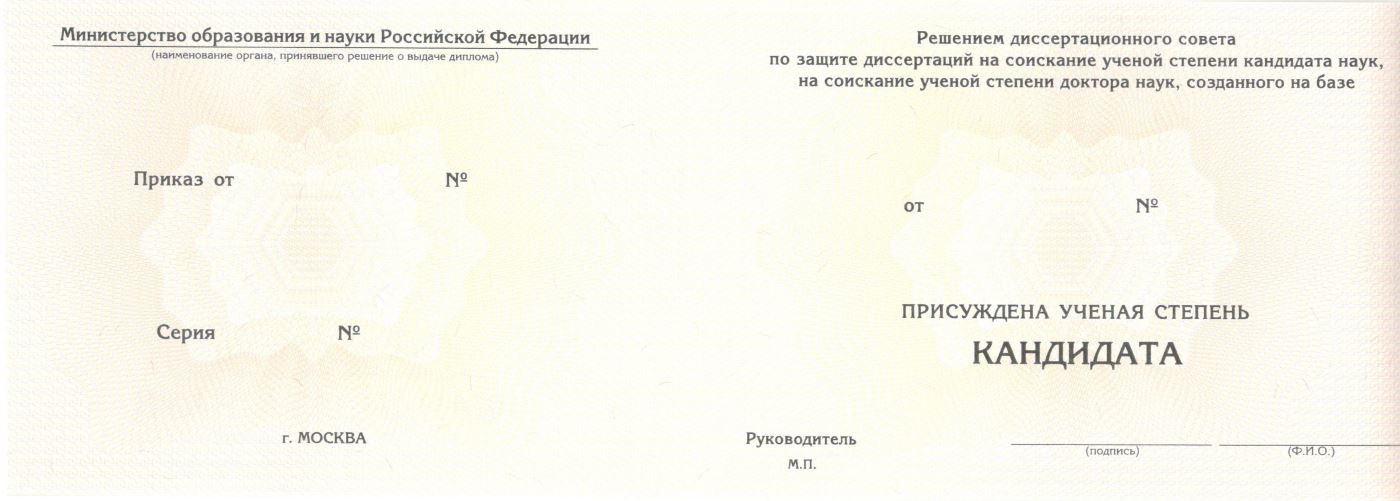 Министерство образования и науки Российской Федерации
(наименование органа, принявшего решение о выдаче диплома)

Приказ от №

Серия №

г. МОСКВА

Решением диссертационного совета по защите диссертаций на соискание ученой степени кандидата наук, на соискание ученой степени доктора наук, созданного на базе

от №

ПРИСУЖДЕНА УЧЕНАЯ СТЕПЕНЬ

КАНДИДАТА

Руководитель
М.П.

(подпись)

(Ф.И.О.)